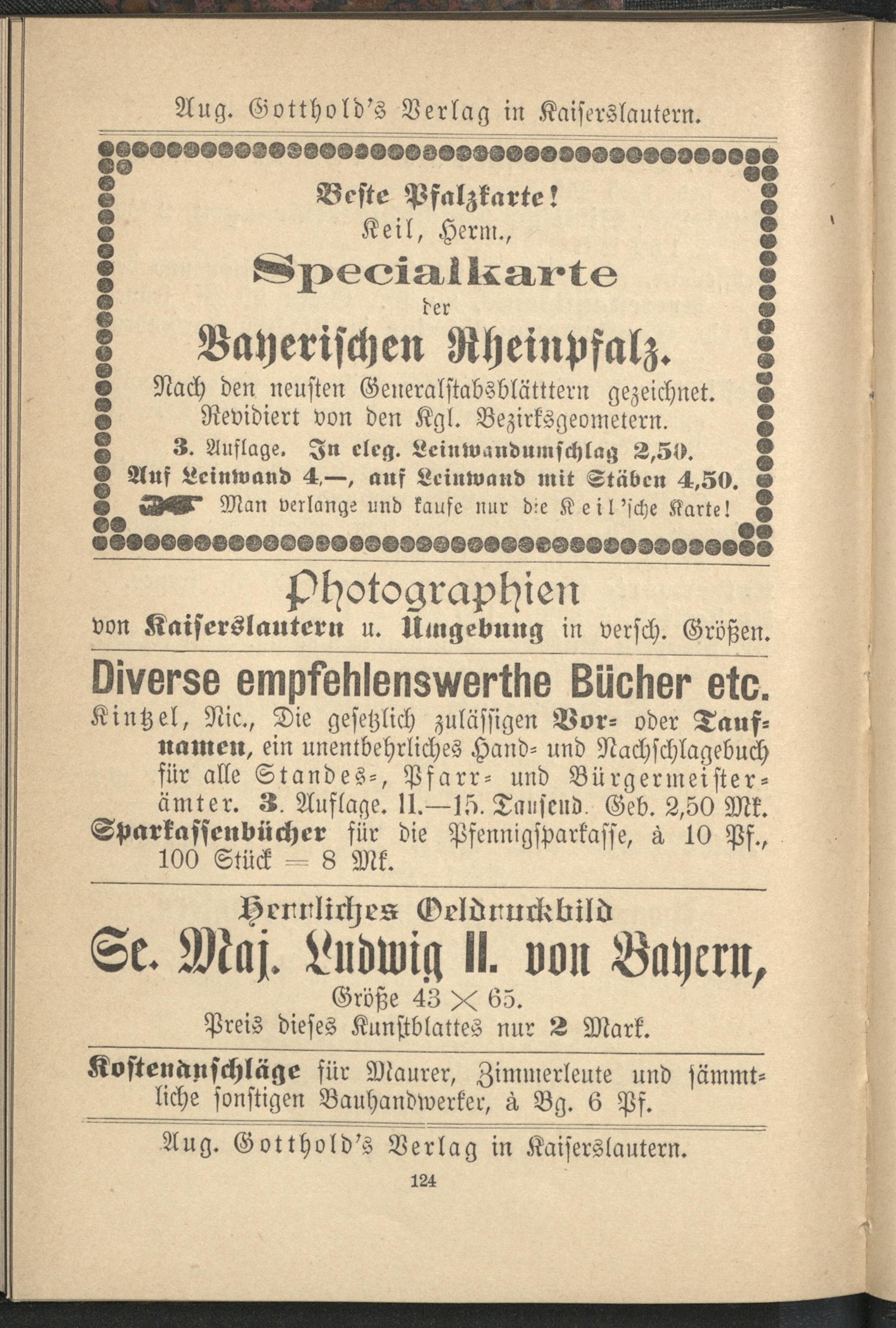 Aug. Gotthold's Verlag in Kaiserslautern.

Beste Pfalzkarte!
Keil, Herm.,
Specialkarte
der
Bayerischen Rheinpfalz.
Nach den neusten Generalstabsblätttern gezeichnet.
Revidiert von den Kgl. Bezirksgeometern.
3. Auflage. In eleg. Leinwandumschlag 2,50.
Auf Leinwand 4,—, auf Leinwand mit Stäben 4,50.
Man verlange und kaufe nur die Keil'sche Karte!

Photographien
von Kaiserslautern u. Umgebung in versch. Größen.

Diverse empfehlenswerthe Bücher etc.
Kintzel, Nic., Die gesetzlich zulässigen Vor- oder Taufnamen, ein unentbehrliches Hand- und Nachschlagebuch für alle Standes-, Pfarr- und Bürgermeisterämter. 3. Auflage. 11.—15. Tausend. Geb. 2,50 Mk.
Sparkassenbücher für die Pfennigsparkasse, à 10 Pf., 100 Stück = 8 Mk.

Herrliches Oeldruckbild
Se. Maj. Ludwig II. von Bayern,
Größe 43 × 65.
Preis dieses Kunstblattes nur 2 Mark.

Kostenanschläge für Maurer, Zimmerleute und sämmtliche sonstigen Bauhandwerker, à Bg. 6 Pf.

Aug. Gotthold's Verlag in Kaiserslautern.

124